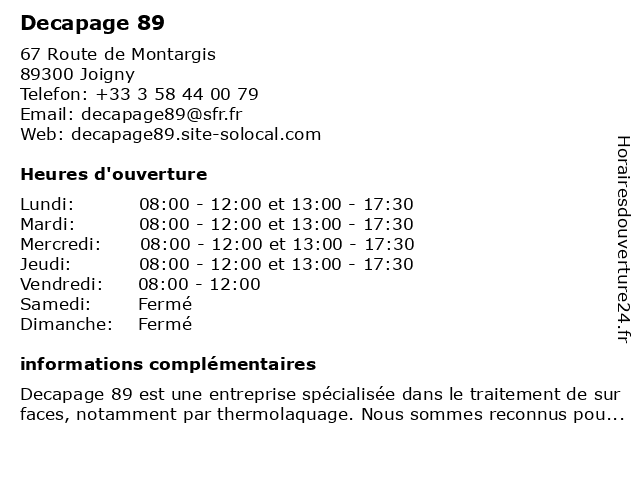 Decapage 89

67 Route de Montargis
89300 Joigny
Telefon: +33 3 58 44 00 79
Email: decapage89@sfr.fr
Web: decapage89.site-solocal.com

Heures d'ouverture

| Lundi: | 08:00 - 12:00 et 13:00 - 17:30 |
|---|---|
| Mardi: | 08:00 - 12:00 et 13:00 - 17:30 |
| Mercredi: | 08:00 - 12:00 et 13:00 - 17:30 |
| Jeudi: | 08:00 - 12:00 et 13:00 - 17:30 |
| Vendredi: | 08:00 - 12:00 |
| Samedi: | Fermé |
| Dimanche: | Fermé |

informations complémentaires

Decapage 89 est une entreprise spécialisée dans le traitement de sur faces, notamment par thermolaquage. Nous sommes reconnus pou...

Horairesdouverture24.fr